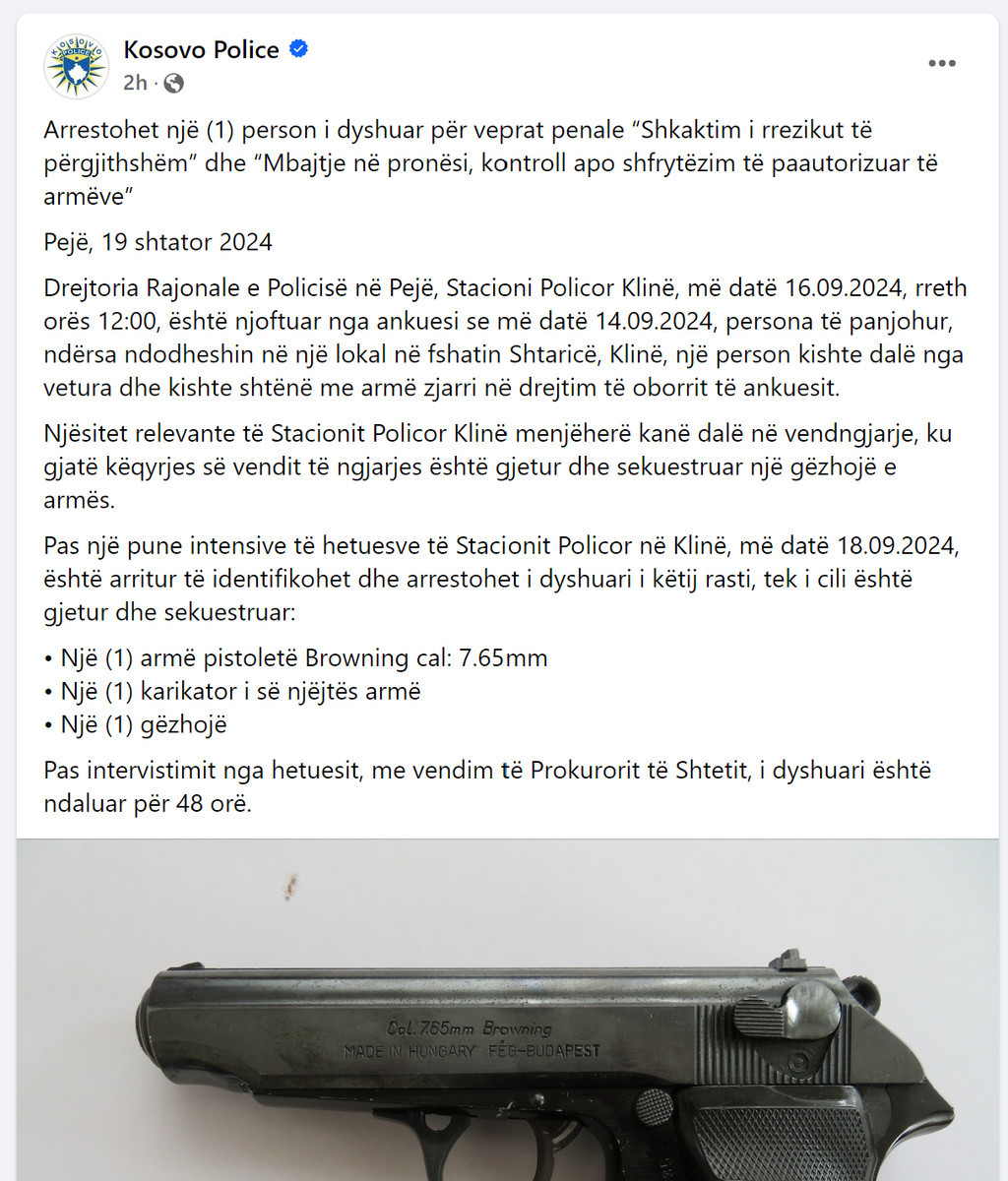 Kosovo Police
2h ·

Arrestohet një (1) person i dyshuar për veprat penale “Shkaktim i rrezikut të përgjithshëm” dhe “Mbajtje në pronësi, kontroll apo shfrytëzim të paautorizuar të armëve”

Pejë, 19 shtator 2024

Drejtoria Rajonale e Policisë në Pejë, Stacioni Policor Klinë, më datë 16.09.2024, rreth orës 12:00, është njoftuar nga ankuesi se më datë 14.09.2024, persona të panjohur, ndërsa ndodheshin në një lokal në fshatin Shtaricë, Klinë, një person kishte dalë nga vetura dhe kishte shtënë me armë zjarri në drejtim të oborrit të ankuesit.

Njësitet relevante të Stacionit Policor Klinë menjëherë kanë dalë në vendngjarje, ku gjatë këqyrjes së vendit të ngjarjes është gjetur dhe sekuestruar një gëzhojë e armës.

Pas një pune intensive të hetuesve të Stacionit Policor në Klinë, më datë 18.09.2024, është arritur të identifikohet dhe arrestohet i dyshuari i këtij rasti, tek i cili është gjetur dhe sekuestruar:

• Një (1) armë pistoletë Browning cal: 7.65mm
• Një (1) karikator i së njëjtës armë
• Një (1) gëzhojë

Pas intervistimit nga hetuesit, me vendim të Prokurorit të Shtetit, i dyshuari është ndaluar për 48 orë.

Cal. 7.65mm Browning
MADE IN HUNGARY FÉG-BUDAPEST